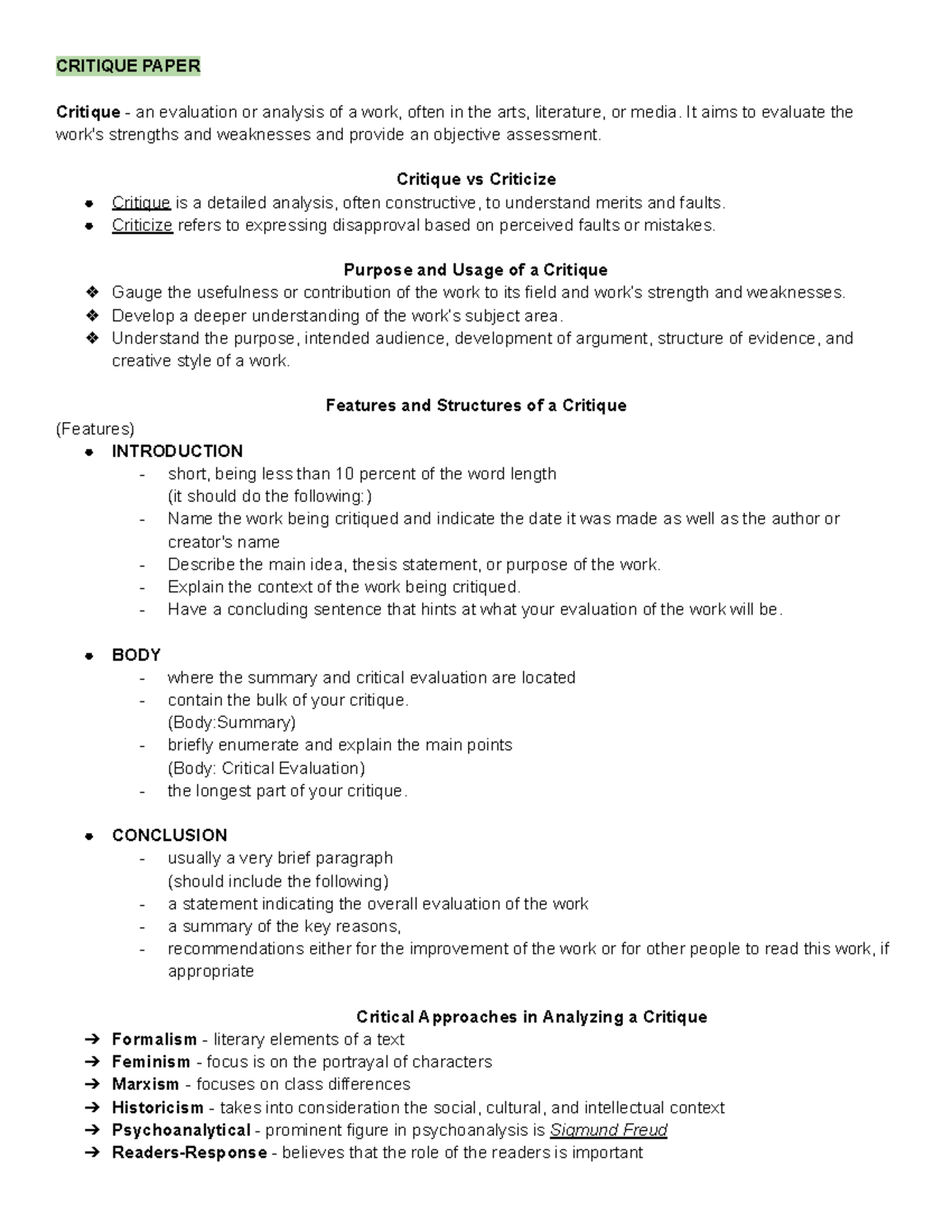 CRITIQUE PAPER

Critique - an evaluation or analysis of a work, often in the arts, literature, or media. It aims to evaluate the work's strengths and weaknesses and provide an objective assessment.

Critique vs Criticize

• Critique is a detailed analysis, often constructive, to understand merits and faults.
• Criticize refers to expressing disapproval based on perceived faults or mistakes.

Purpose and Usage of a Critique

❖ Gauge the usefulness or contribution of the work to its field and work's strength and weaknesses.
❖ Develop a deeper understanding of the work's subject area.
❖ Understand the purpose, intended audience, development of argument, structure of evidence, and creative style of a work.

Features and Structures of a Critique

(Features)

• INTRODUCTION
- short, being less than 10 percent of the word length
(it should do the following:)
- Name the work being critiqued and indicate the date it was made as well as the author or creator's name
- Describe the main idea, thesis statement, or purpose of the work.
- Explain the context of the work being critiqued.
- Have a concluding sentence that hints at what your evaluation of the work will be.

• BODY
- where the summary and critical evaluation are located
- contain the bulk of your critique.
(Body:Summary)
- briefly enumerate and explain the main points
(Body: Critical Evaluation)
- the longest part of your critique.

• CONCLUSION
- usually a very brief paragraph
(should include the following)
- a statement indicating the overall evaluation of the work
- a summary of the key reasons,
- recommendations either for the improvement of the work or for other people to read this work, if appropriate

Critical Approaches in Analyzing a Critique

➔ Formalism - literary elements of a text
➔ Feminism - focus is on the portrayal of characters
➔ Marxism - focuses on class differences
➔ Historicism - takes into consideration the social, cultural, and intellectual context
➔ Psychoanalytical - prominent figure in psychoanalysis is Sigmund Freud
➔ Readers-Response - believes that the role of the readers is important